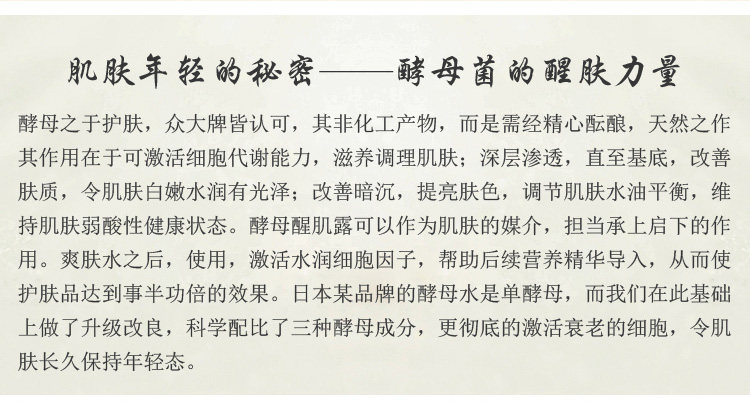 肌肤年轻的秘密——酵母菌的醒肤力量

酵母之于护肤，众大牌皆认可，其非化工产物，而是需经精心酝酿，天然之作其作用在于可激活细胞代谢能力，滋养调理肌肤；深层渗透，直至基底，改善肤质，令肌肤白嫩水润有光泽；改善暗沉，提亮肤色，调节肌肤水油平衡，维持肌肤弱酸性健康状态。酵母醒肌露可以作为肌肤的媒介，担当承上启下的作用。爽肤水之后，使用，激活水润细胞因子，帮助后续营养精华导入，从而使护肤品达到事半功倍的效果。日本某品牌的酵母水是单酵母，而我们在此基础上做了升级改良，科学配比了三种酵母成分，更彻底的激活衰老的细胞，令肌肤长久保持年轻态。